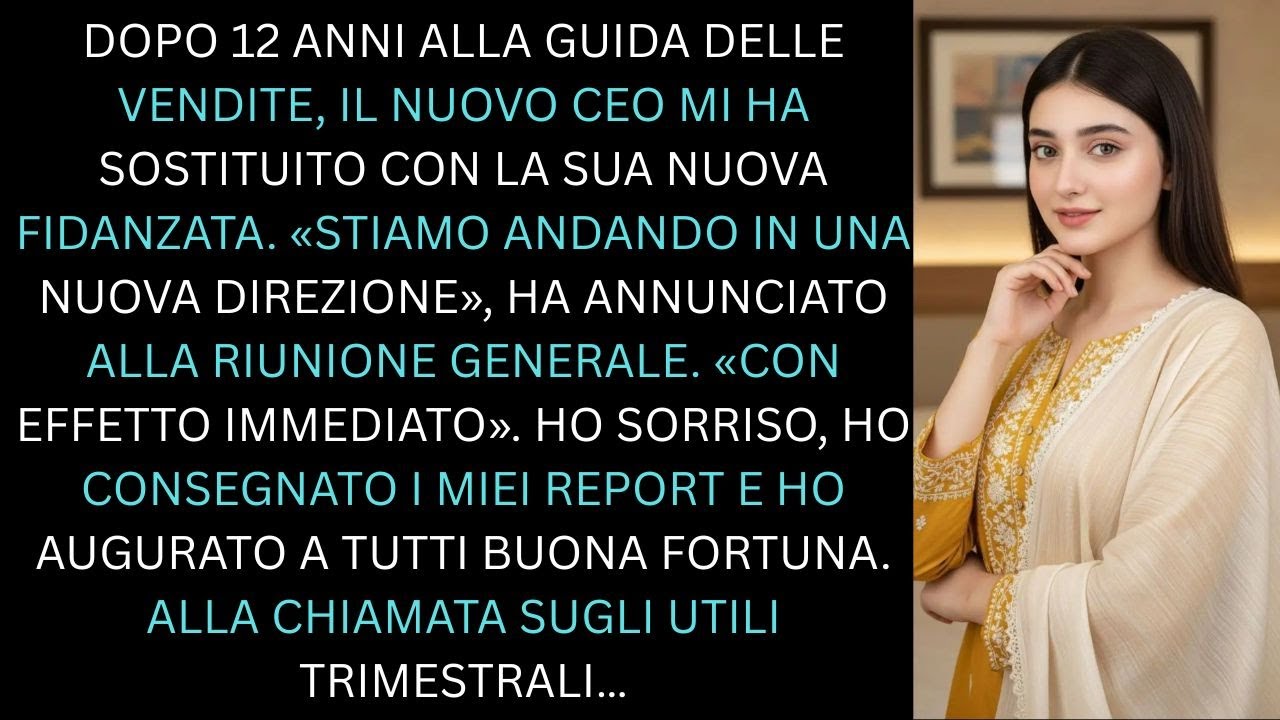 DOPO 12 ANNI ALLA GUIDA DELLE VENDITE, IL NUOVO CEO MI HA SOSTITUITO CON LA SUA NUOVA FIDANZATA. «STIAMO ANDANDO IN UNA NUOVA DIREZIONE», HA ANNUNCIATO ALLA RIUNIONE GENERALE. «CON EFFETTO IMMEDIATO». HO SORRISO, HO CONSEGNATO I MIEI REPORT E HO AUGURATO A TUTTI BUONA FORTUNA. ALLA CHIAMATA SUGLI UTILI TRIMESTRALI...